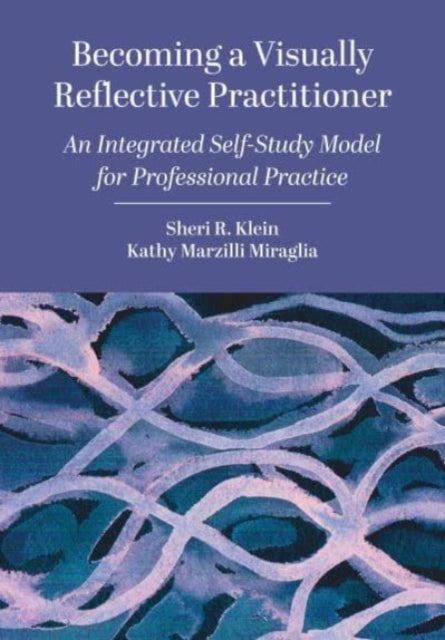 Becoming a Visually Reflective Practitioner

An Integrated Self-Study Model for Professional Practice

Sheri R. Klein
Kathy Marzilli Miraglia